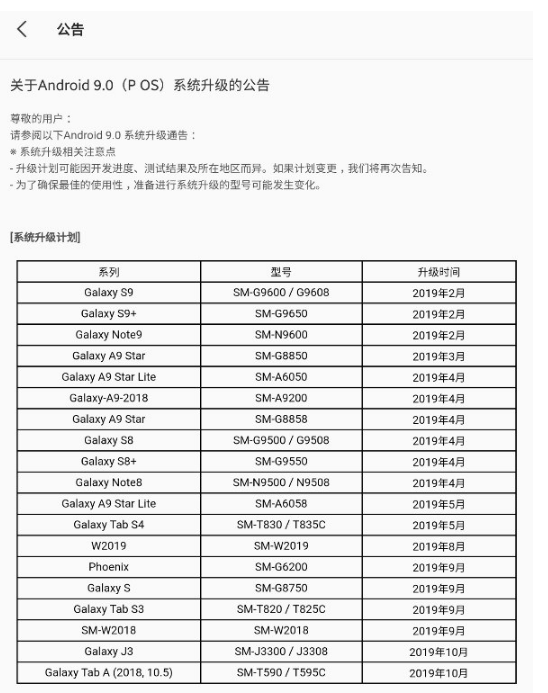 公告

关于Android 9.0（P OS）系统升级的公告

尊敬的用户：
请参阅以下Android 9.0 系统升级通告：
* 系统升级相关注意点
- 升级计划可能因开发进度、测试结果及所在地区而异。如果计划变更，我们将再次告知。
- 为了确保最佳的使用性，准备进行系统升级的型号可能发生变化。

[系统升级计划]

| 系列 | 型号 | 升级时间 |
|---|---|---|
| Galaxy S9 | SM-G9600 / G9608 | 2019年2月 |
| Galaxy S9+ | SM-G9650 | 2019年2月 |
| Galaxy Note9 | SM-N9600 | 2019年2月 |
| Galaxy A9 Star | SM-G8850 | 2019年3月 |
| Galaxy A9 Star Lite | SM-A6050 | 2019年4月 |
| Galaxy-A9-2018 | SM-A9200 | 2019年4月 |
| Galaxy A9 Star | SM-G8858 | 2019年4月 |
| Galaxy S8 | SM-G9500 / G9508 | 2019年4月 |
| Galaxy S8+ | SM-G9550 | 2019年4月 |
| Galaxy Note8 | SM-N9500 / N9508 | 2019年4月 |
| Galaxy A9 Star Lite | SM-A6058 | 2019年5月 |
| Galaxy Tab S4 | SM-T830 / T835C | 2019年5月 |
| W2019 | SM-W2019 | 2019年8月 |
| Phoenix | SM-G6200 | 2019年9月 |
| Galaxy S | SM-G8750 | 2019年9月 |
| Galaxy Tab S3 | SM-T820 / T825C | 2019年9月 |
| SM-W2018 | SM-W2018 | 2019年9月 |
| Galaxy J3 | SM-J3300 / J3308 | 2019年10月 |
| Galaxy Tab A (2018, 10.5) | SM-T590 / T595C | 2019年10月 |